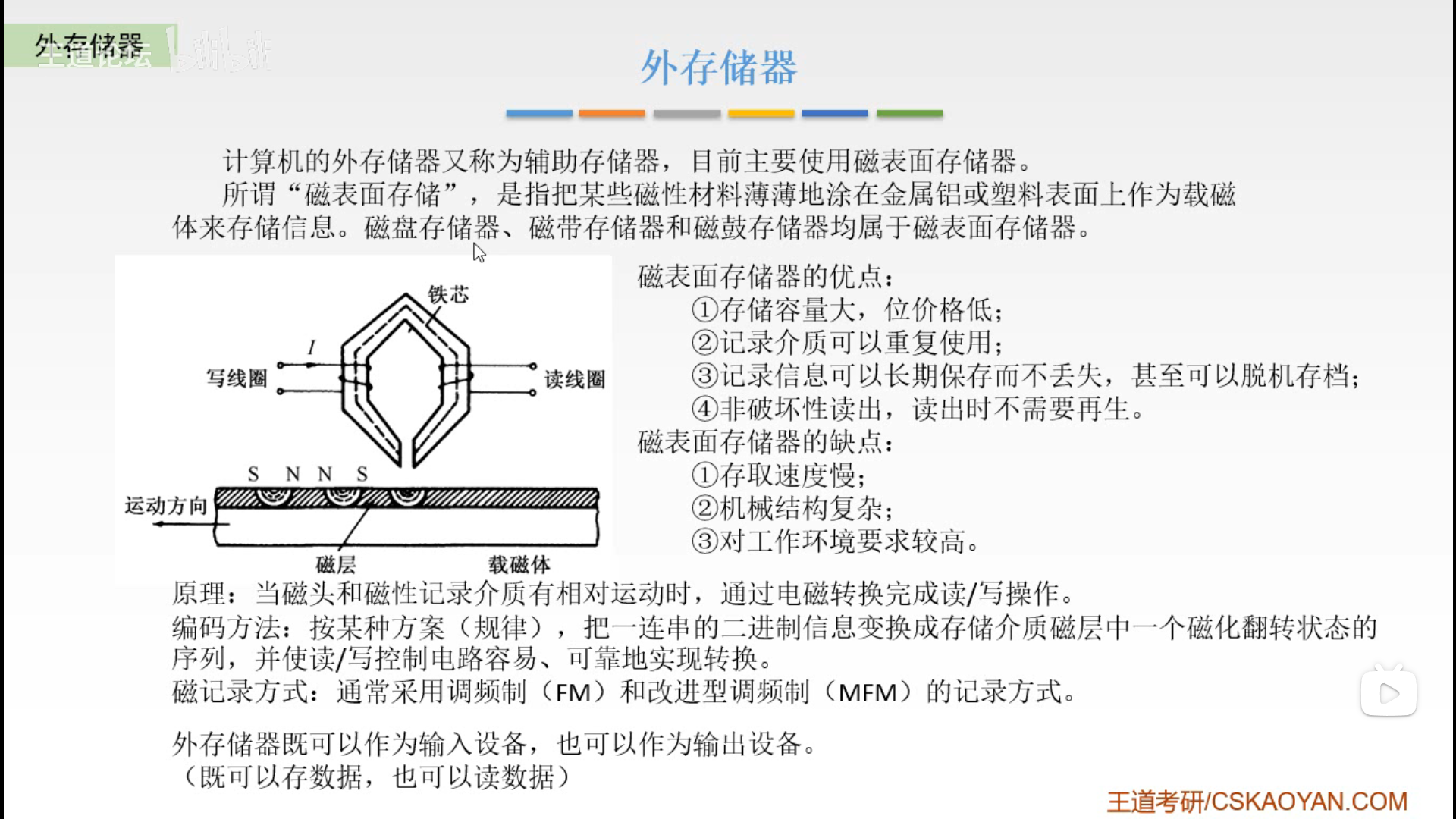 外存储器

外存储器

计算机的外存储器又称为辅助存储器，目前主要使用磁表面存储器。

所谓“磁表面存储”，是指把某些磁性材料薄薄地涂在金属铝或塑料表面上作为载磁体来存储信息。磁盘存储器、磁带存储器和磁鼓存储器均属于磁表面存储器。

铁芯
I
写线圈
读线圈
S N N S
运动方向
磁层
载磁体

磁表面存储器的优点：
①存储容量大，位价格低；
②记录介质可以重复使用；
③记录信息可以长期保存而不丢失，甚至可以脱机存档；
④非破坏性读出，读出时不需要再生。
磁表面存储器的缺点：
①存取速度慢；
②机械结构复杂；
③对工作环境要求较高。

原理：当磁头和磁性记录介质有相对运动时，通过电磁转换完成读/写操作。
编码方法：按某种方案（规律），把一连串的二进制信息变换成存储介质磁层中一个磁化翻转状态的序列，并使读/写控制电路容易、可靠地实现转换。
磁记录方式：通常采用调频制（FM）和改进型调频制（MFM）的记录方式。

外存储器既可以作为输入设备，也可以作为输出设备。
（既可以存数据，也可以读数据）

王道考研/CSKAOYAN.COM